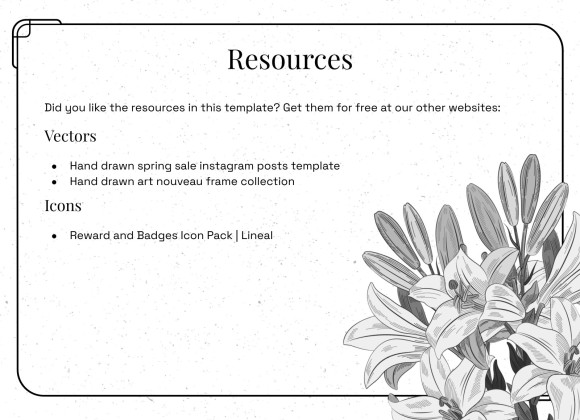 Resources

Did you like the resources in this template? Get them for free at our other websites:

Vectors

- Hand drawn spring sale instagram posts template
- Hand drawn art nouveau frame collection

Icons

- Reward and Badges Icon Pack | Lineal